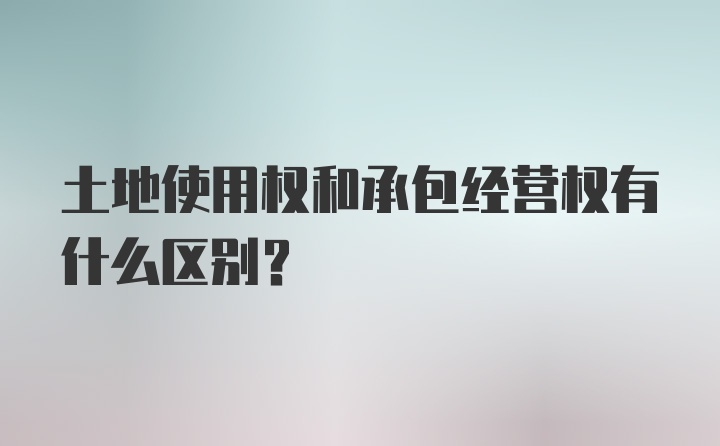 土地使用权和承包经营权有什么区别？